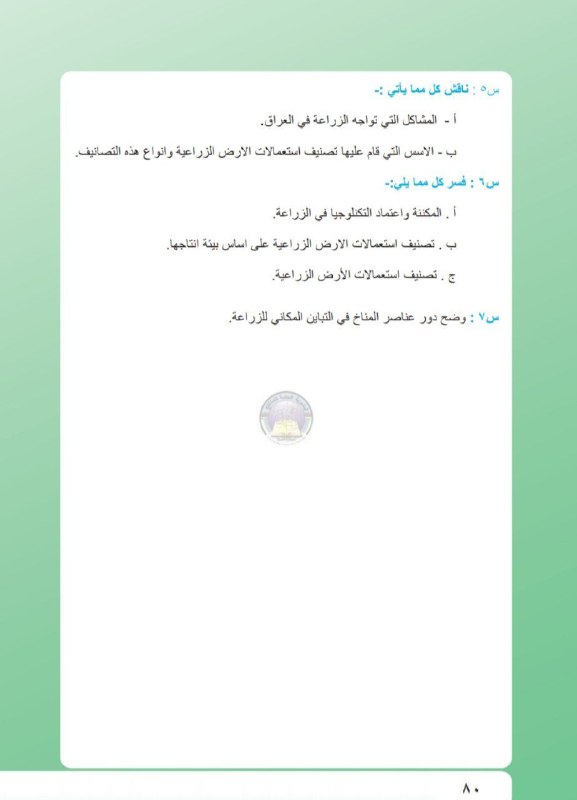 س٥ : ناقش كل مما يأتي :-

أ - المشاكل التي تواجه الزراعة في العراق.

ب - الاسس التي قام عليها تصنيف استعمالات الارض الزراعية وانواع هذه التصانيف.

س٦ : فسر كل مما يلي:-

أ . المكننة واعتماد التكنلوجيا في الزراعة.

ب . تصنيف استعمالات الارض الزراعية على اساس بيئة انتاجها.

ج . تصنيف استعمالات الأرض الزراعية.

س٧ : وضح دور عناصر المناخ في التباين المكاني للزراعة.

٨٠